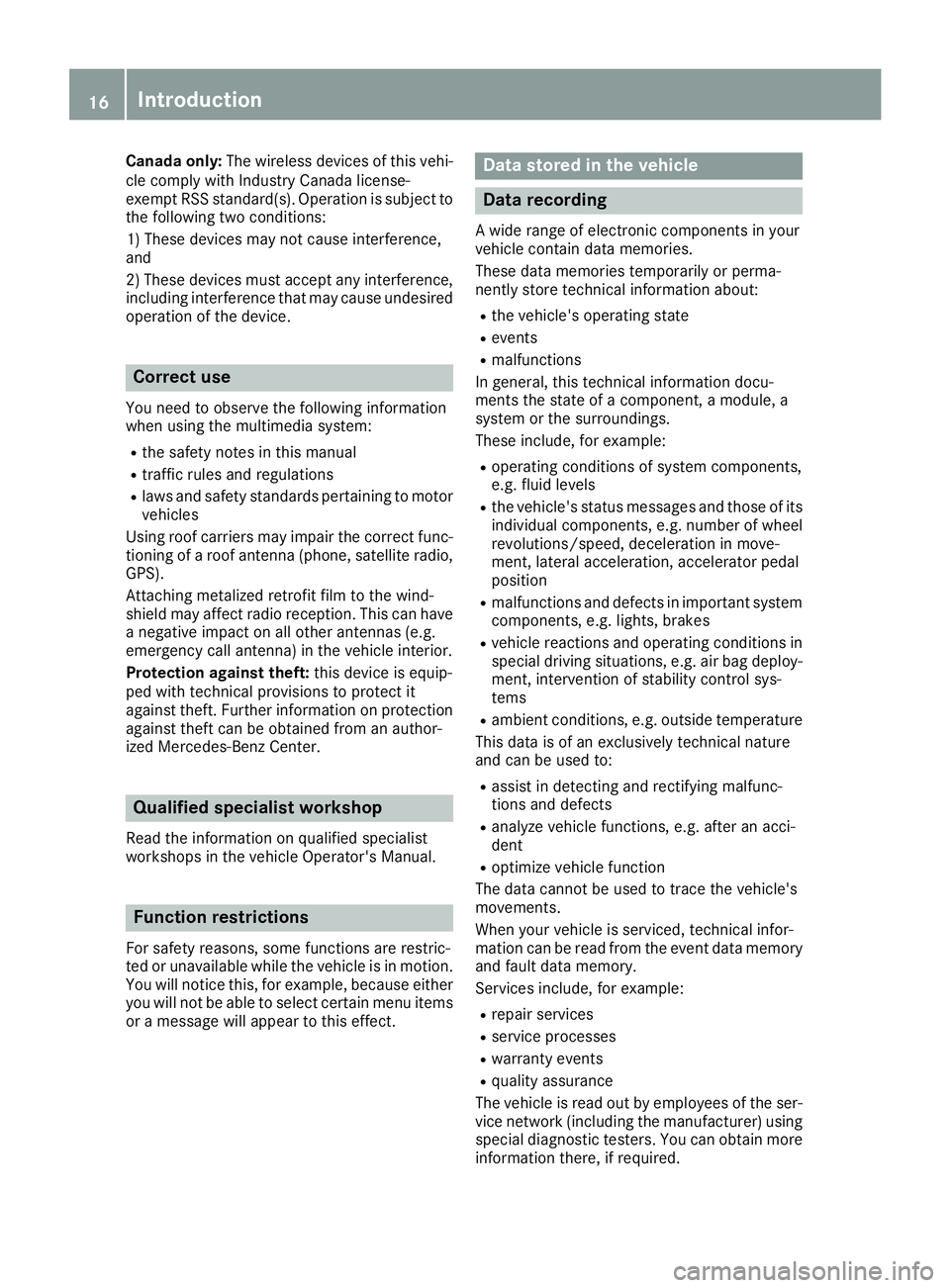 16 Introduction

Canada only: The wireless devices of this vehicle comply with Industry Canada license-exempt RSS standard(s). Operation is subject to the following two conditions:

1) These devices may not cause interference, and

2) These devices must accept any interference, including interference that may cause undesired operation of the device.

Correct use

You need to observe the following information when using the multimedia system:

R the safety notes in this manual
R traffic rules and regulations
R laws and safety standards pertaining to motor vehicles

Using roof carriers may impair the correct functioning of a roof antenna (phone, satellite radio, GPS).

Attaching metalized retrofit film to the windshield may affect radio reception. This can have a negative impact on all other antennas (e.g. emergency call antenna) in the vehicle interior.

Protection against theft: this device is equipped with technical provisions to protect it against theft. Further information on protection against theft can be obtained from an authorized Mercedes-Benz Center.

Qualified specialist workshop

Read the information on qualified specialist workshops in the vehicle Operator's Manual.

Function restrictions

For safety reasons, some functions are restricted or unavailable while the vehicle is in motion. You will notice this, for example, because either you will not be able to select certain menu items or a message will appear to this effect.

Data stored in the vehicle

Data recording

A wide range of electronic components in your vehicle contain data memories.

These data memories temporarily or permanently store technical information about:

R the vehicle's operating state
R events
R malfunctions

In general, this technical information documents the state of a component, a module, a system or the surroundings.

These include, for example:

R operating conditions of system components, e.g. fluid levels
R the vehicle's status messages and those of its individual components, e.g. number of wheel revolutions/speed, deceleration in movement, lateral acceleration, accelerator pedal position
R malfunctions and defects in important system components, e.g. lights, brakes
R vehicle reactions and operating conditions in special driving situations, e.g. air bag deployment, intervention of stability control systems
R ambient conditions, e.g. outside temperature

This data is of an exclusively technical nature and can be used to:

R assist in detecting and rectifying malfunctions and defects
R analyze vehicle functions, e.g. after an accident
R optimize vehicle function

The data cannot be used to trace the vehicle's movements.

When your vehicle is serviced, technical information can be read from the event data memory and fault data memory.

Services include, for example:

R repair services
R service processes
R warranty events
R quality assurance

The vehicle is read out by employees of the service network (including the manufacturer) using special diagnostic testers. You can obtain more information there, if required.

carmanualsonline.info